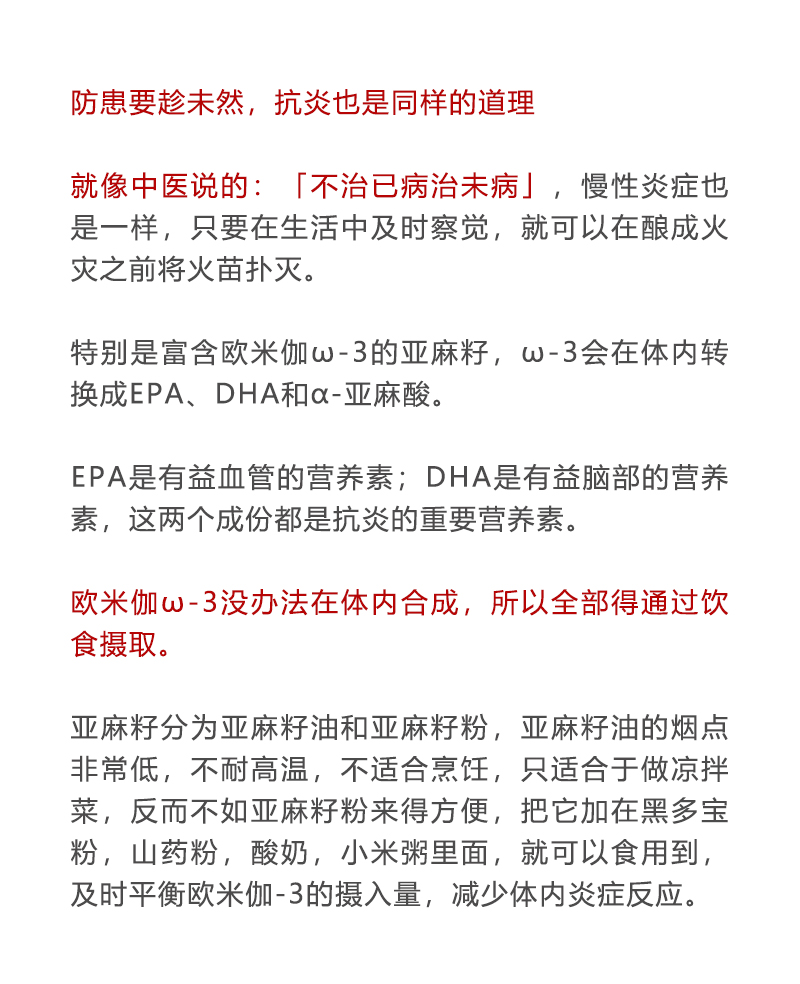 防患要趁未然，抗炎也是同样的道理

就像中医说的：「不治已病治未病」，慢性炎症也是一样，只要在生活中及时察觉，就可以在酿成火灾之前将火苗扑灭。

特别是富含欧米伽ω-3的亚麻籽，ω-3会在体内转换成EPA、DHA和α-亚麻酸。

EPA是有益血管的营养素；DHA是有益脑部的营养素，这两个成份都是抗炎的重要营养素。

欧米伽ω-3没办法在体内合成，所以全部得通过饮食摄取。

亚麻籽分为亚麻籽油和亚麻籽粉，亚麻籽油的烟点非常低，不耐高温，不适合烹饪，只适合于做凉拌菜，反而不如亚麻籽粉来得方便，把它加在黑多宝粉，山药粉，酸奶，小米粥里面，就可以食用到，及时平衡欧米伽-3的摄入量，减少体内炎症反应。